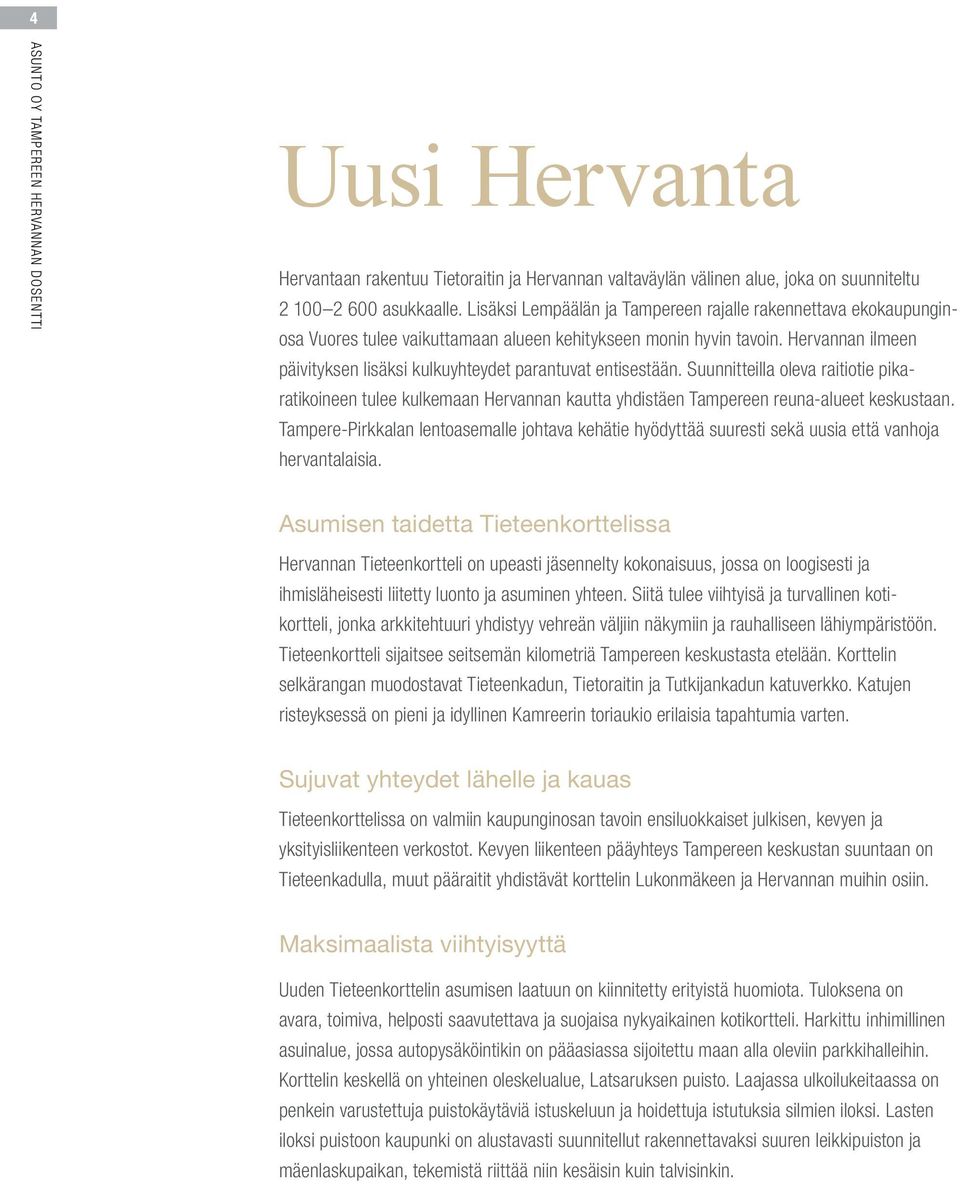 4

ASUNTO OY TAMPEREEN HERVANNAN DOSENTTI

Uusi Hervanta

Hervantaan rakentuu Tietoraitin ja Hervannan valtaväylän välinen alue, joka on suunniteltu 2 100–2 600 asukkaalle. Lisäksi Lempäälän ja Tampereen rajalle rakennettava ekokaupunginosa Vuores tulee vaikuttamaan alueen kehitykseen monin hyvin tavoin. Hervannan ilmeen päivityksen lisäksi kulkuyhteydet parantuvat entisestään. Suunnitteilla oleva raitiotie pikaratikoineen tulee kulkemaan Hervannan kautta yhdistäen Tampereen reuna-alueet keskustaan. Tampere-Pirkkalan lentoasemalle johtava kehätie hyödyttää suuresti sekä uusia että vanhoja hervantalaisia.

Asumisen taidetta Tieteenkorttelissa

Hervannan Tieteenkortteli on upeasti jäsennelty kokonaisuus, jossa on loogisesti ja ihmisläheisesti liitetty luonto ja asuminen yhteen. Siitä tulee viihtyisä ja turvallinen kotikortteli, jonka arkkitehtuuri yhdistyy vehreän väljiin näkymiin ja rauhalliseen lähiympäristöön. Tieteenkortteli sijaitsee seitsemän kilometriä Tampereen keskustasta etelään. Korttelin selkärangan muodostavat Tieteenkadun, Tietoraitin ja Tutkijankadun katuverkko. Katujen risteyksessä on pieni ja idyllinen Kamreerin toriaukio erilaisia tapahtumia varten.

Sujuvat yhteydet lähelle ja kauas

Tieteenkorttelissa on valmiin kaupunginosan tavoin ensiluokkaiset julkisen, kevyen ja yksityisliikenteen verkostot. Kevyen liikenteen pääyhteys Tampereen keskustan suuntaan on Tieteenkadulla, muut pääraitit yhdistävät korttelin Lukonmäkeen ja Hervannan muihin osiin.

Maksimaalista viihtyisyyttä

Uuden Tieteenkorttelin asumisen laatuun on kiinnitetty erityistä huomiota. Tuloksena on avara, toimiva, helposti saavutettava ja suojaisa nykyaikainen kotikortteli. Harkittu inhimillinen asuinalue, jossa autopysäköintikin on pääasiassa sijoitettu maan alla oleviin parkkihalleihin. Korttelin keskellä on yhteinen oleskelualue, Latsaruksen puisto. Laajassa ulkoilukeitaassa on penkein varustettuja puistokäytäviä istuskeluun ja hoidettuja istutuksia silmien iloksi. Lasten iloksi puistoon kaupunki on alustavasti suunnitellut rakennettavaksi suuren leikkipuiston ja mäenlaskupaikan, tekemistä riittää niin kesäisin kuin talvisinkin.